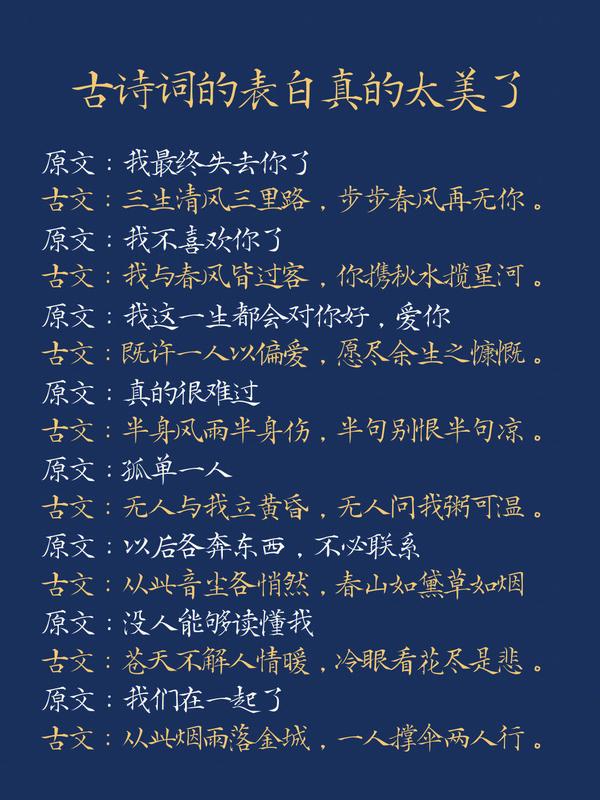 古诗词的表白真的太美了

原文：我最终失去你了
古文：三生清风三里路，步步春风再无你。
原文：我不喜欢你了
古文：我与春风皆过客，你携秋水揽星河。
原文：我这一生都会对你好，爱你
古文：既许一人以偏爱，愿尽余生之慷慨。
原文：真的很难过
古文：半身风雨半身伤，半句别恨半句凉。
原文：孤单一人
古文：无人与我立黄昏，无人问我粥可温。
原文：以后各奔东西，不必联系
古文：从此音尘各悄然，春山如黛草如烟
原文：没人能够读懂我
古文：苍天不解人情暖，冷眼看花尽是悲。
原文：我们在一起了
古文：从此烟雨落金城，一人撑伞两人行。